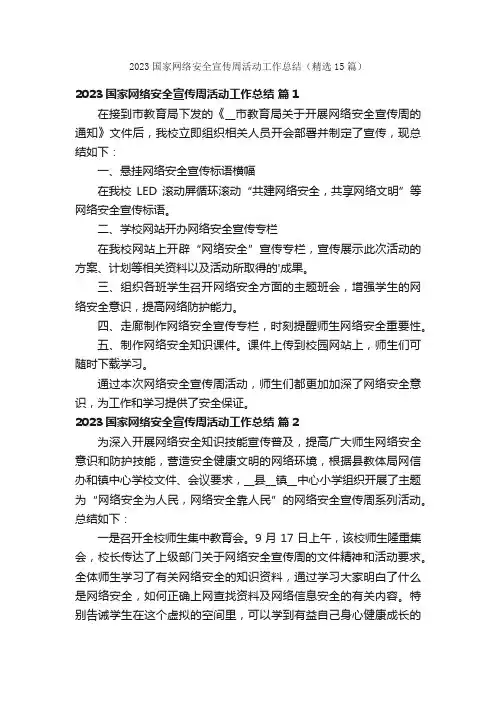 2023 国家网络安全宣传周活动工作总结（精选 15 篇）

2023 国家网络安全宣传周活动工作总结 篇 1

在接到市教育局下发的《__市教育局关于开展网络安全宣传周的通知》文件后，我校立即组织相关人员开会部署并制定了宣传，现总结如下：

一、悬挂网络安全宣传标语横幅

在我校 LED 滚动屏循环滚动“共建网络安全，共享网络文明”等网络安全宣传标语。

二、学校网站开办网络安全宣传专栏

在我校网站上开辟“网络安全”宣传专栏，宣传展示此次活动的方案、计划等相关资料以及活动所取得的'成果。

三、组织各班学生召开网络安全方面的主题班会，增强学生的网络安全意识，提高网络防护能力。

四、走廊制作网络安全宣传专栏，时刻提醒师生网络安全重要性。

五、制作网络安全知识课件。课件上传到校园网站上，师生们可随时下载学习。

通过本次网络安全宣传周活动，师生们都更加加深了网络安全意识，为工作和学习提供了安全保证。

2023 国家网络安全宣传周活动工作总结 篇 2

为深入开展网络安全知识技能宣传普及，提高广大师生网络安全意识和防护技能，营造安全健康文明的网络环境，根据县教体局网信办和镇中心学校文件、会议要求，__县__镇__中心小学组织开展了主题为“网络安全为人民，网络安全靠人民”的网络安全宣传周系列活动。总结如下：

一是召开全校师生集中教育会。9 月 17 日上午，该校师生隆重集会，校长传达了上级部门关于网络安全宣传周的文件精神和活动要求。全体师生学习了有关网络安全的知识资料，通过学习大家明白了什么是网络安全，如何正确上网查找资料及网络信息安全的有关内容。特别告诫学生在这个虚拟的空间里，可以学到有益自己身心健康成长的